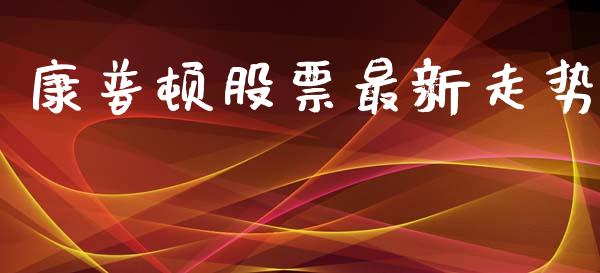 康普顿股票最新走势